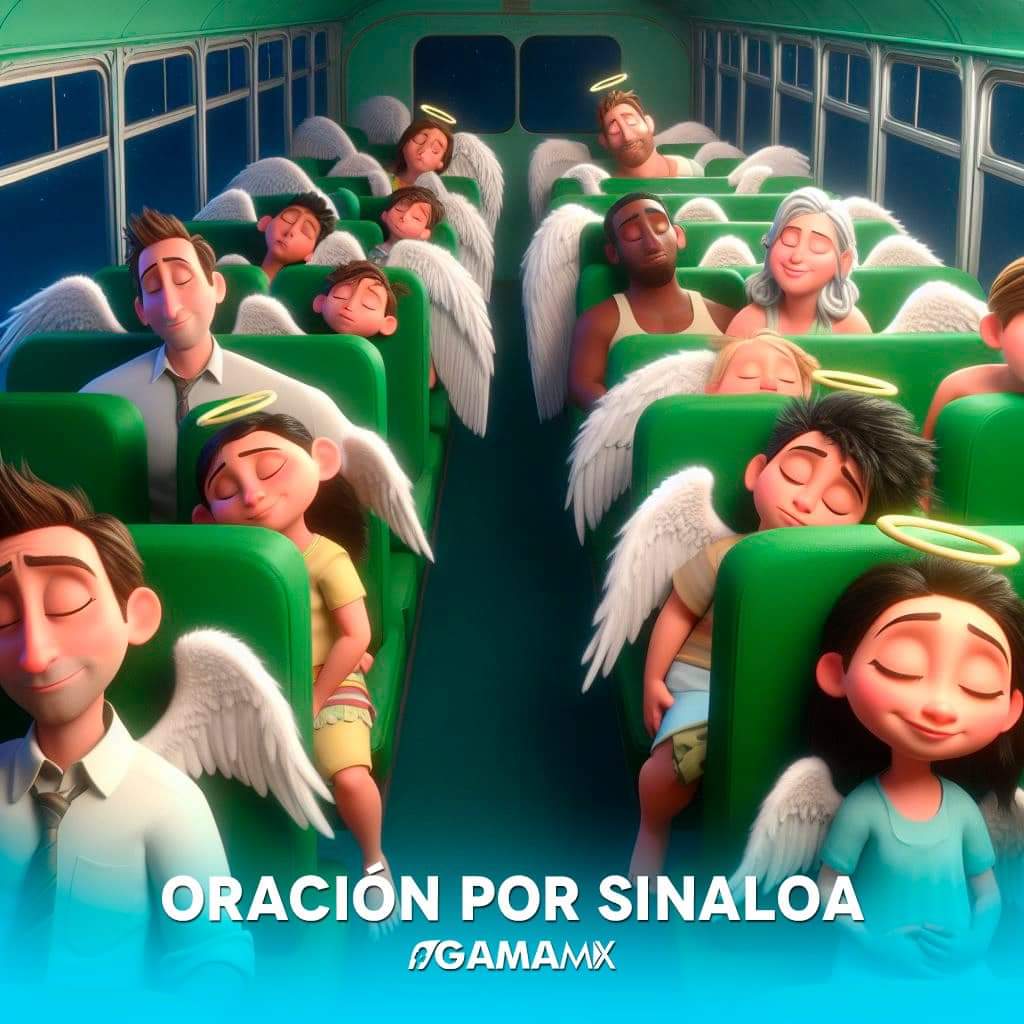 ORACIÓN POR SINALOA
GAMAMX